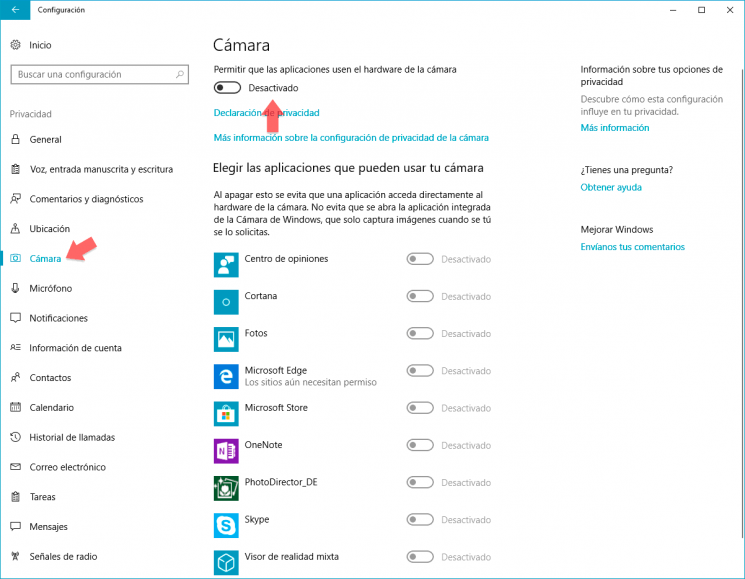 Configuración

Inicio

Buscar una configuración

Privacidad

General

Voz, entrada manuscrita y escritura

Comentarios y diagnósticos

Ubicación

Cámara

Micrófono

Notificaciones

Información de cuenta

Contactos

Calendario

Historial de llamadas

Correo electrónico

Tareas

Mensajes

Señales de radio

Cámara

Permitir que las aplicaciones usen el hardware de la cámara

Desactivado

Declaración de privacidad

Más información sobre la configuración de privacidad de la cámara

Elegir las aplicaciones que pueden usar tu cámara

Al apagar esto se evita que una aplicación acceda directamente al hardware de la cámara. No evita que se abra la aplicación integrada de la Cámara de Windows, que solo captura imágenes cuando se tú se lo solicitas.

Centro de opiniones Desactivado

Cortana Desactivado

Fotos Desactivado

Microsoft Edge
Los sitios aún necesitan permiso Desactivado

Microsoft Store Desactivado

OneNote Desactivado

PhotoDirector_DE Desactivado

Skype Desactivado

Visor de realidad mixta Desactivado

Información sobre tus opciones de privacidad

Descubre cómo esta configuración influye en tu privacidad.

Más información

¿Tienes una pregunta?

Obtener ayuda

Mejorar Windows

Envíanos tus comentarios